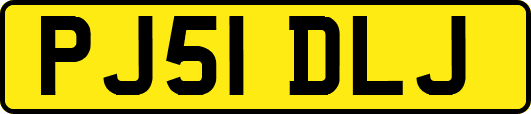 PJ51 DLJ